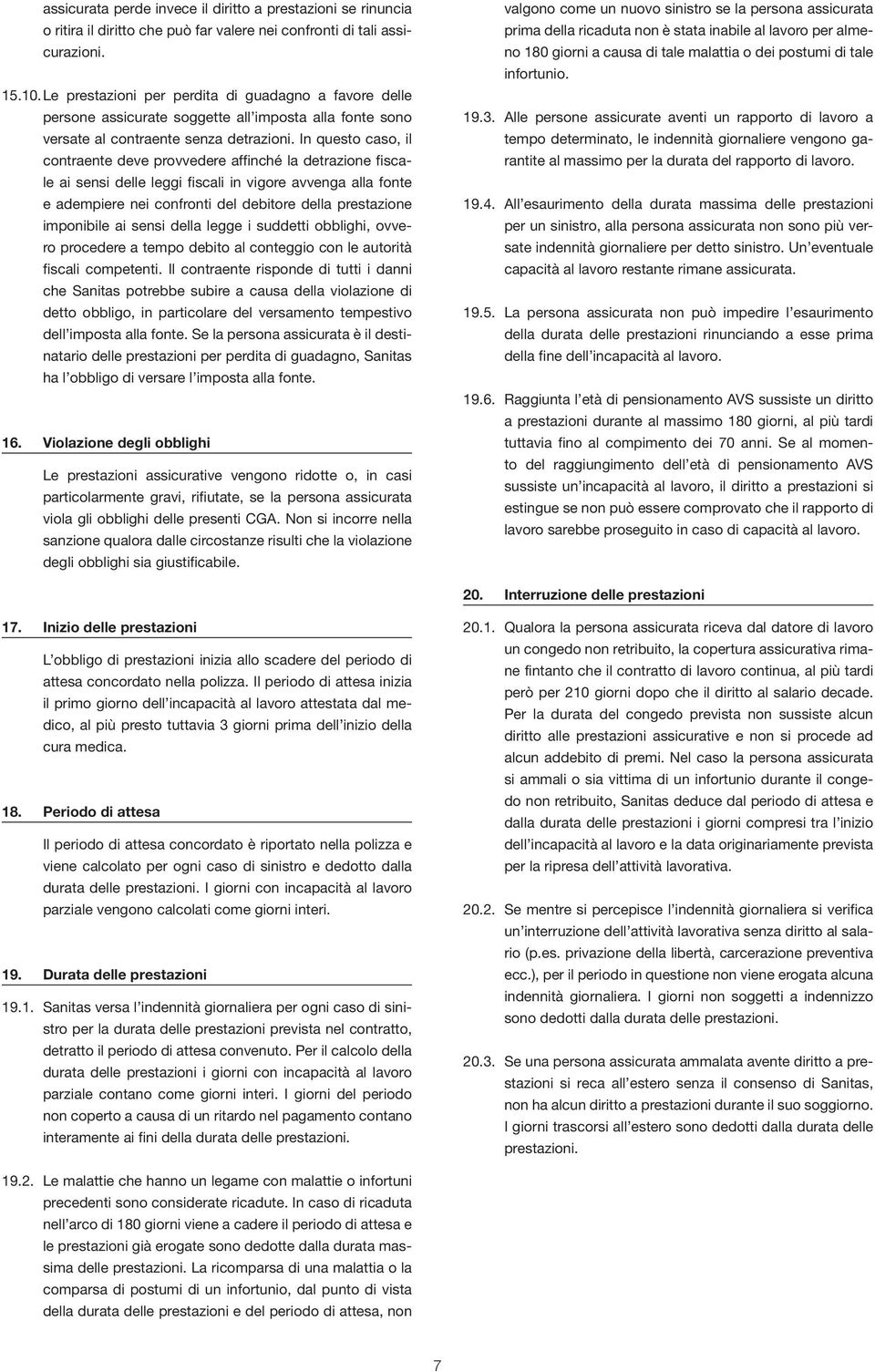 assicurata perde invece il diritto a prestazioni se rinuncia o ritira il diritto che può far valere nei confronti di tali assicurazioni.

15.10. Le prestazioni per perdita di guadagno a favore delle persone assicurate soggette all'imposta alla fonte sono versate al contraente senza detrazioni. In questo caso, il contraente deve provvedere affinché la detrazione fiscale ai sensi delle leggi fiscali in vigore avvenga alla fonte e adempiere nei confronti del debitore della prestazione imponibile ai sensi della legge i suddetti obblighi, ovvero procedere a tempo debito al conteggio con le autorità fiscali competenti. Il contraente risponde di tutti i danni che Sanitas potrebbe subire a causa della violazione di detto obbligo, in particolare del versamento tempestivo dell'imposta alla fonte. Se la persona assicurata è il destinatario delle prestazioni per perdita di guadagno, Sanitas ha l'obbligo di versare l'imposta alla fonte.

16. Violazione degli obblighi

Le prestazioni assicurative vengono ridotte o, in casi particolarmente gravi, rifiutate, se la persona assicurata viola gli obblighi delle presenti CGA. Non si incorre nella sanzione qualora dalle circostanze risulti che la violazione degli obblighi sia giustificabile.

17. Inizio delle prestazioni

L'obbligo di prestazioni inizia allo scadere del periodo di attesa concordato nella polizza. Il periodo di attesa inizia il primo giorno dell'incapacità al lavoro attestata dal medico, al più presto tuttavia 3 giorni prima dell'inizio della cura medica.

18. Periodo di attesa

Il periodo di attesa concordato è riportato nella polizza e viene calcolato per ogni caso di sinistro e dedotto dalla durata delle prestazioni. I giorni con incapacità al lavoro parziale vengono calcolati come giorni interi.

19. Durata delle prestazioni

19.1. Sanitas versa l'indennità giornaliera per ogni caso di sinistro per la durata delle prestazioni prevista nel contratto, detratto il periodo di attesa convenuto. Per il calcolo della durata delle prestazioni i giorni con incapacità al lavoro parziale contano come giorni interi. I giorni del periodo non coperto a causa di un ritardo nel pagamento contano interamente ai fini della durata delle prestazioni.

19.2. Le malattie che hanno un legame con malattie o infortuni precedenti sono considerate ricadute. In caso di ricaduta nell'arco di 180 giorni viene a cadere il periodo di attesa e le prestazioni già erogate sono dedotte dalla durata massima delle prestazioni. La ricomparsa di una malattia o la comparsa di postumi di un infortunio, dal punto di vista della durata delle prestazioni e del periodo di attesa, non valgono come un nuovo sinistro se la persona assicurata prima della ricaduta non è stata inabile al lavoro per almeno 180 giorni a causa di tale malattia o dei postumi di tale infortunio.

19.3. Alle persone assicurate aventi un rapporto di lavoro a tempo determinato, le indennità giornaliere vengono garantite al massimo per la durata del rapporto di lavoro.

19.4. All'esaurimento della durata massima delle prestazioni per un sinistro, alla persona assicurata non sono più versate indennità giornaliere per detto sinistro. Un'eventuale capacità al lavoro restante rimane assicurata.

19.5. La persona assicurata non può impedire l'esaurimento della durata delle prestazioni rinunciando a esse prima della fine dell'incapacità al lavoro.

19.6. Raggiunta l'età di pensionamento AVS sussiste un diritto a prestazioni durante al massimo 180 giorni, al più tardi tuttavia fino al compimento dei 70 anni. Se al momento del raggiungimento dell'età di pensionamento AVS sussiste un'incapacità al lavoro, il diritto a prestazioni si estingue se non può essere comprovato che il rapporto di lavoro sarebbe proseguito in caso di capacità al lavoro.

20. Interruzione delle prestazioni

20.1. Qualora la persona assicurata riceva dal datore di lavoro un congedo non retribuito, la copertura assicurativa rimane fintanto che il contratto di lavoro continua, al più tardi però per 210 giorni dopo che il diritto al salario decade. Per la durata del congedo prevista non sussiste alcun diritto alle prestazioni assicurative e non si procede ad alcun addebito di premi. Nel caso la persona assicurata si ammali o sia vittima di un infortunio durante il congedo non retribuito, Sanitas deduce dal periodo di attesa e dalla durata delle prestazioni i giorni compresi tra l'inizio dell'incapacità al lavoro e la data originariamente prevista per la ripresa dell'attività lavorativa.

20.2. Se mentre si percepisce l'indennità giornaliera si verifica un'interruzione dell'attività lavorativa senza diritto al salario (p.es. privazione della libertà, carcerazione preventiva ecc.), per il periodo in questione non viene erogata alcuna indennità giornaliera. I giorni non soggetti a indennizzo sono dedotti dalla durata delle prestazioni.

20.3. Se una persona assicurata ammalata avente diritto a prestazioni si reca all'estero senza il consenso di Sanitas, non ha alcun diritto a prestazioni durante il suo soggiorno. I giorni trascorsi all'estero sono dedotti dalla durata delle prestazioni.

7